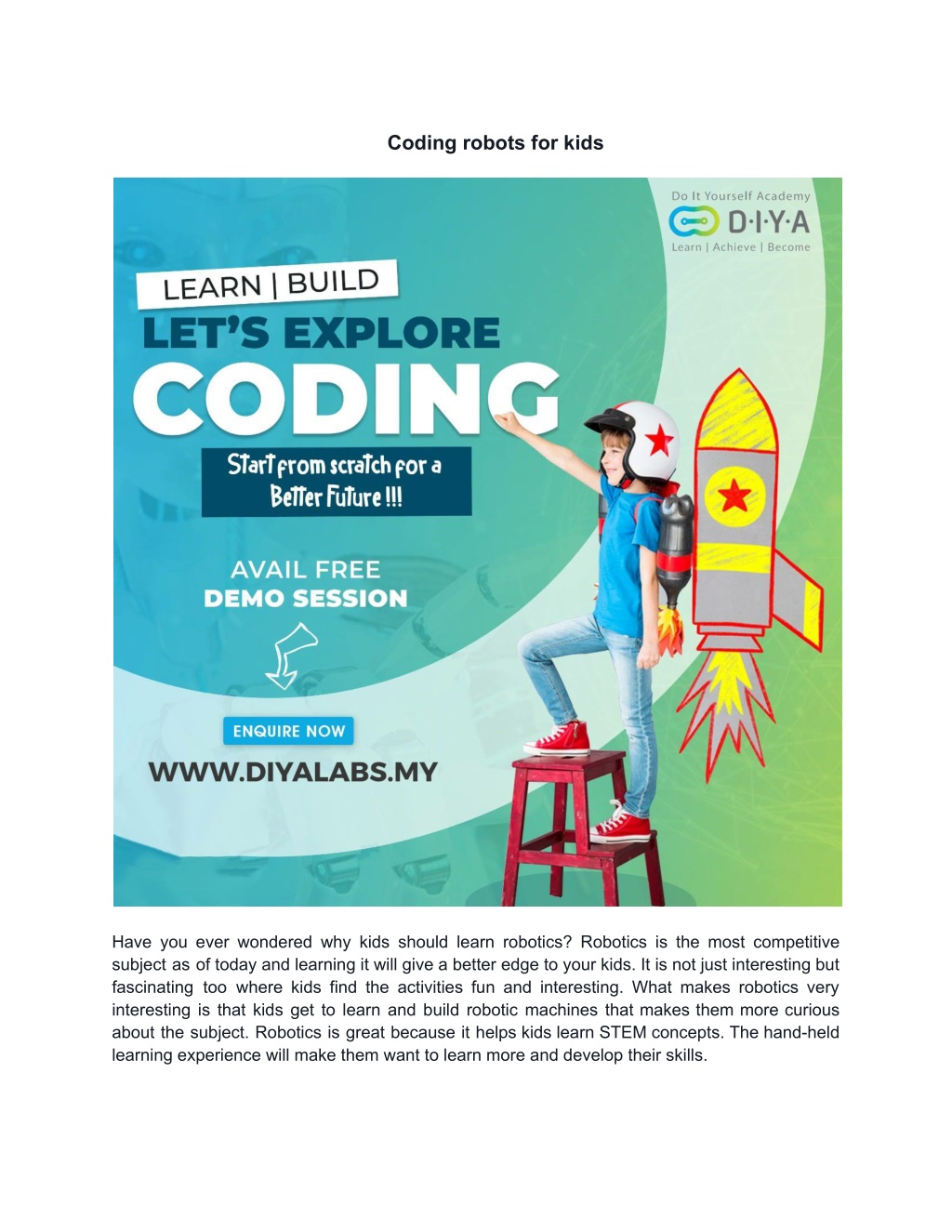 Coding robots for kids

Do It Yourself Academy
D·I·Y·A
Learn | Achieve | Become

LEARN | BUILD
LET'S EXPLORE
CODING

Start from scratch for a Better Future !!!

AVAIL FREE
DEMO SESSION

ENQUIRE NOW

WWW.DIYALABS.MY

Have you ever wondered why kids should learn robotics? Robotics is the most competitive subject as of today and learning it will give a better edge to your kids. It is not just interesting but fascinating too where kids find the activities fun and interesting. What makes robotics very interesting is that kids get to learn and build robotic machines that makes them more curious about the subject. Robotics is great because it helps kids learn STEM concepts. The hand-held learning experience will make them want to learn more and develop their skills.